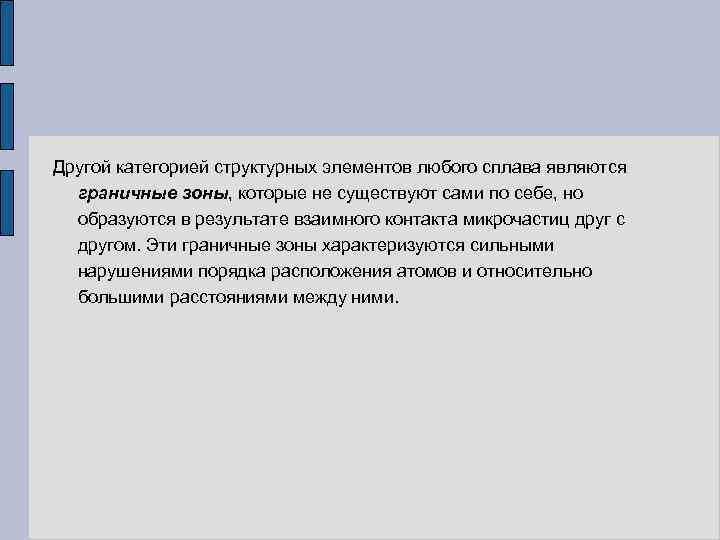 Другой категорией структурных элементов любого сплава являются граничные зоны, которые не существуют сами по себе, но образуются в результате взаимного контакта микрочастиц друг с другом. Эти граничные зоны характеризуются сильными нарушениями порядка расположения атомов и относительно большими расстояниями между ними.